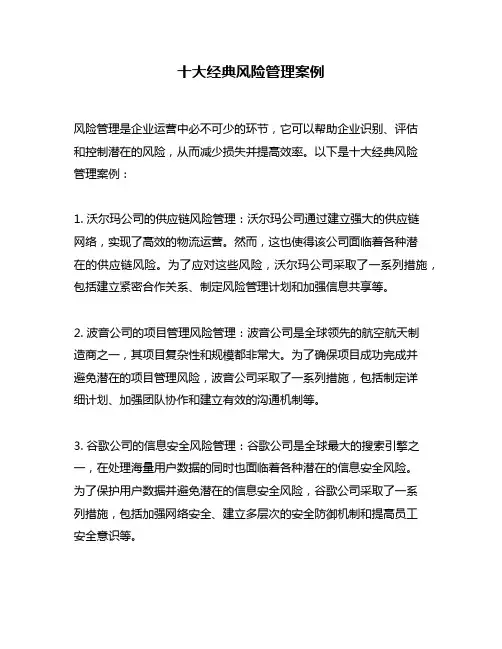 十大经典风险管理案例

风险管理是企业运营中必不可少的环节，它可以帮助企业识别、评估和控制潜在的风险，从而减少损失并提高效率。以下是十大经典风险管理案例：

1. 沃尔玛公司的供应链风险管理：沃尔玛公司通过建立强大的供应链网络，实现了高效的物流运营。然而，这也使得该公司面临着各种潜在的供应链风险。为了应对这些风险，沃尔玛公司采取了一系列措施，包括建立紧密合作关系、制定风险管理计划和加强信息共享等。

2. 波音公司的项目管理风险管理：波音公司是全球领先的航空航天制造商之一，其项目复杂性和规模都非常大。为了确保项目成功完成并避免潜在的项目管理风险，波音公司采取了一系列措施，包括制定详细计划、加强团队协作和建立有效的沟通机制等。

3. 谷歌公司的信息安全风险管理：谷歌公司是全球最大的搜索引擎之一，在处理海量用户数据的同时也面临着各种潜在的信息安全风险。为了保护用户数据并避免潜在的信息安全风险，谷歌公司采取了一系列措施，包括加强网络安全、建立多层次的安全防御机制和提高员工安全意识等。